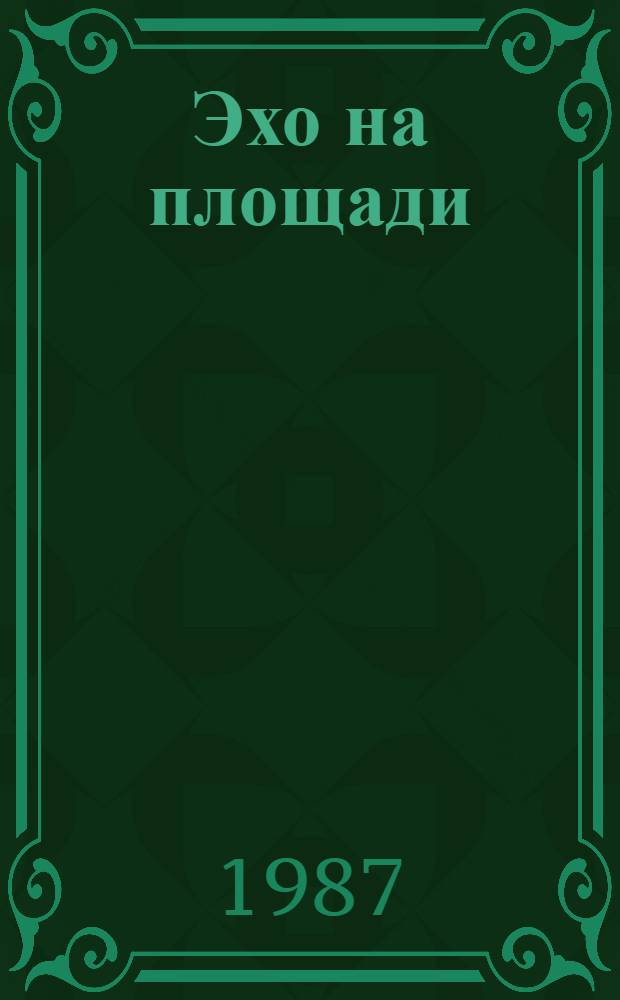 Эхо на площади

1987